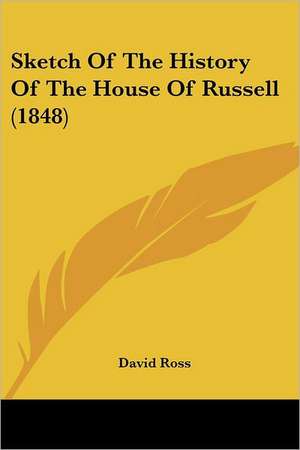 Sketch Of The History Of The House Of Russell (1848)

David Ross